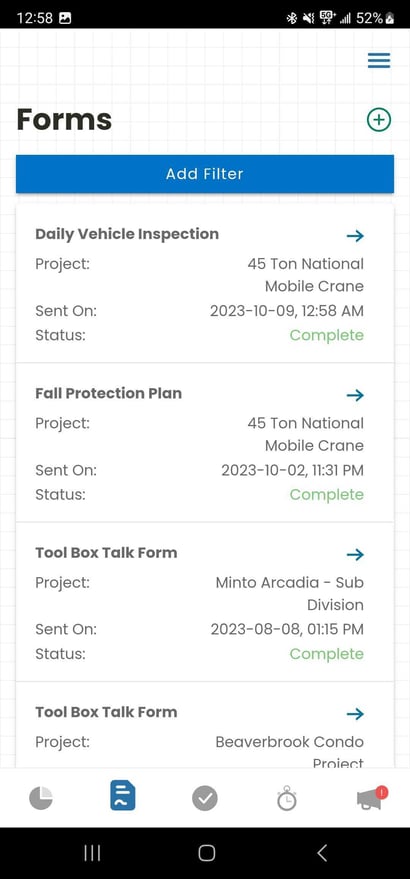 12:58 52%

Forms

Add Filter

Daily Vehicle Inspection
Project: 45 Ton National Mobile Crane
Sent On: 2023-10-09, 12:58 AM
Status: Complete

Fall Protection Plan
Project: 45 Ton National Mobile Crane
Sent On: 2023-10-02, 11:31 PM
Status: Complete

Tool Box Talk Form
Project: Minto Arcadia - Sub Division
Sent On: 2023-08-08, 01:15 PM
Status: Complete

Tool Box Talk Form
Project: Beaverbrook Condo Project

!